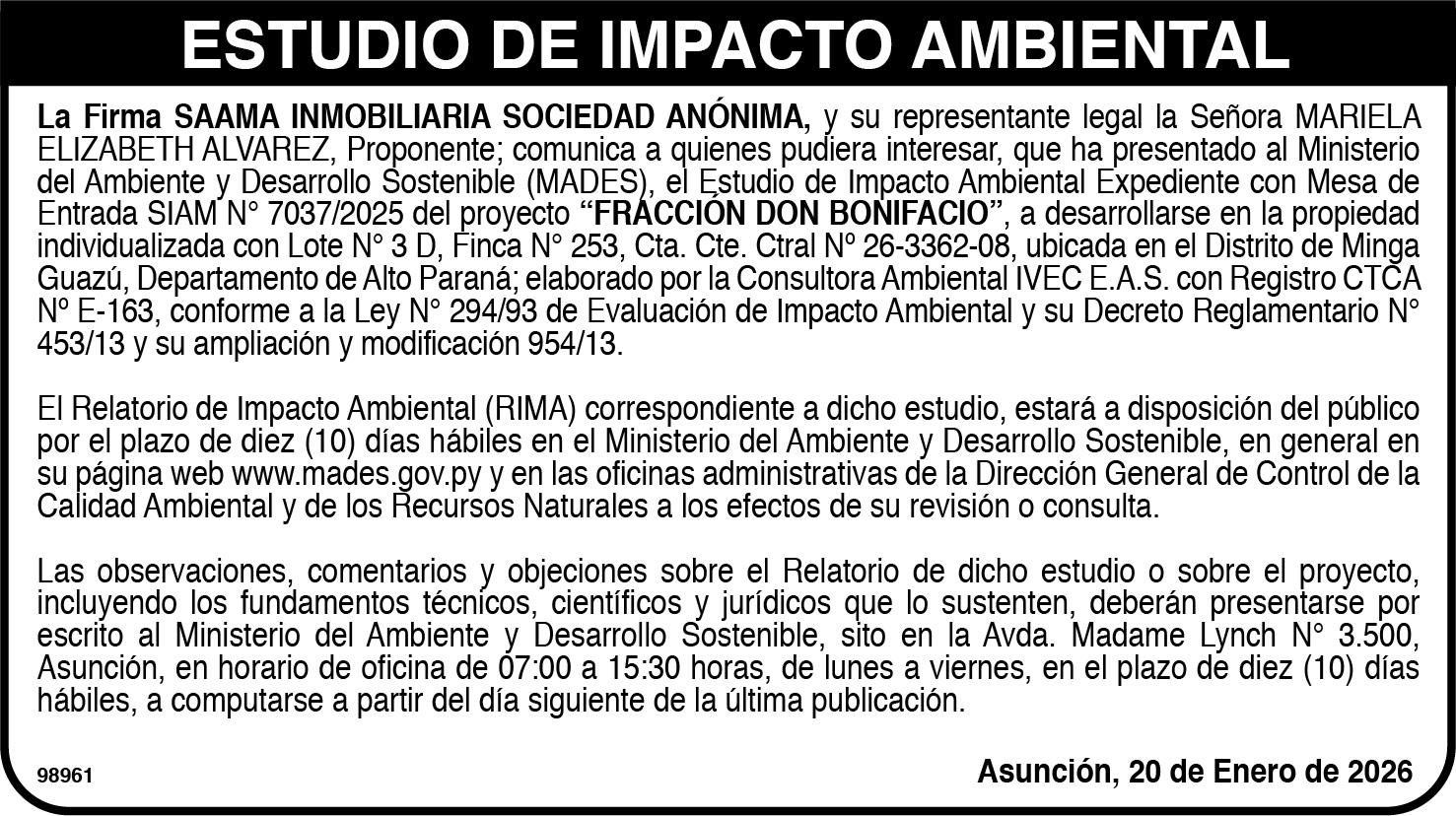 ESTUDIO DE IMPACTO AMBIENTAL

La Firma SAAMA INMOBILIARIA SOCIEDAD ANÓNIMA, y su representante legal la Señora MARIELA ELIZABETH ALVAREZ, Proponente; comunica a quienes pudiera interesar, que ha presentado al Ministerio del Ambiente y Desarrollo Sostenible (MADES), el Estudio de Impacto Ambiental Expediente con Mesa de Entrada SIAM N° 7037/2025 del proyecto "FRACCIÓN DON BONIFACIO", a desarrollarse en la propiedad individualizada con Lote N° 3 D, Finca N° 253, Cta. Cte. Ctral Nº 26-3362-08, ubicada en el Distrito de Minga Guazú, Departamento de Alto Paraná; elaborado por la Consultora Ambiental IVEC E.A.S. con Registro CTCA Nº E-163, conforme a la Ley N° 294/93 de Evaluación de Impacto Ambiental y su Decreto Reglamentario N° 453/13 y su ampliación y modificación 954/13.

El Relatorio de Impacto Ambiental (RIMA) correspondiente a dicho estudio, estará a disposición del público por el plazo de diez (10) días hábiles en el Ministerio del Ambiente y Desarrollo Sostenible, en general en su página web www.mades.gov.py y en las oficinas administrativas de la Dirección General de Control de la Calidad Ambiental y de los Recursos Naturales a los efectos de su revisión o consulta.

Las observaciones, comentarios y objeciones sobre el Relatorio de dicho estudio o sobre el proyecto, incluyendo los fundamentos técnicos, científicos y jurídicos que lo sustenten, deberán presentarse por escrito al Ministerio del Ambiente y Desarrollo Sostenible, sito en la Avda. Madame Lynch N° 3.500, Asunción, en horario de oficina de 07:00 a 15:30 horas, de lunes a viernes, en el plazo de diez (10) días hábiles, a computarse a partir del día siguiente de la última publicación.

98961

Asunción, 20 de Enero de 2026